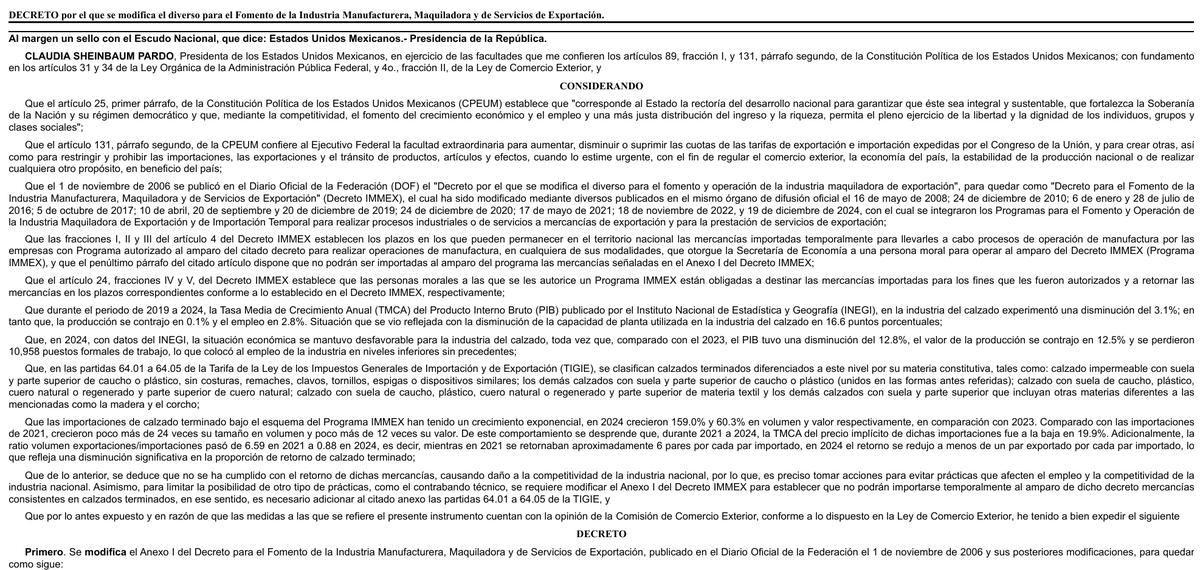 DECRETO por el que se modifica el diverso para el Fomento de la Industria Manufacturera, Maquiladora y de Servicios de Exportación.

Al margen un sello con el Escudo Nacional, que dice: Estados Unidos Mexicanos.- Presidencia de la República.

CLAUDIA SHEINBAUM PARDO, Presidenta de los Estados Unidos Mexicanos, en ejercicio de las facultades que me confieren los artículos 89, fracción I, y 131, párrafo segundo, de la Constitución Política de los Estados Unidos Mexicanos; con fundamento en los artículos 31 y 34 de la Ley Orgánica de la Administración Pública Federal, y 4o., fracción II, de la Ley de Comercio Exterior, y

CONSIDERANDO

Que el artículo 25, primer párrafo, de la Constitución Política de los Estados Unidos Mexicanos (CPEUM) establece que "corresponde al Estado la rectoría del desarrollo nacional para garantizar que éste sea integral y sustentable, que fortalezca la Soberanía de la Nación y su régimen democrático y que, mediante la competitividad, el fomento del crecimiento económico y el empleo y una más justa distribución del ingreso y la riqueza, permita el pleno ejercicio de la libertad y la dignidad de los individuos, grupos y clases sociales";

Que el artículo 131, párrafo segundo, de la CPEUM confiere al Ejecutivo Federal la facultad extraordinaria para aumentar, disminuir o suprimir las cuotas de las tarifas de exportación e importación expedidas por el Congreso de la Unión, y para crear otras, así como para restringir y prohibir las importaciones, las exportaciones y el tránsito de productos, artículos y efectos, cuando lo estime urgente, con el fin de regular el comercio exterior, la economía del país, la estabilidad de la producción nacional o de realizar cualquiera otro propósito, en beneficio del país;

Que el 1 de noviembre de 2006 se publicó en el Diario Oficial de la Federación (DOF) el "Decreto por el que se modifica el diverso para el fomento y operación de la industria maquiladora de exportación", para quedar como "Decreto para el Fomento de la Industria Manufacturera, Maquiladora y de Servicios de Exportación" (Decreto IMMEX), el cual ha sido modificado mediante diversos publicados en el mismo órgano de difusión oficial el 16 de mayo de 2008; 24 de diciembre de 2010; 6 de enero y 28 de julio de 2016; 5 de octubre de 2017; 10 de abril, 20 de septiembre y 20 de diciembre de 2019; 24 de diciembre de 2020; 17 de mayo de 2021; 18 de noviembre de 2022, y 19 de diciembre de 2024, con el cual se integraron los Programas para el Fomento y Operación de la Industria Maquiladora de Exportación y de Importación Temporal para realizar procesos industriales o de servicios a mercancías de exportación y para la prestación de servicios de exportación;

Que las fracciones I, II y III del artículo 4 del Decreto IMMEX establecen los plazos en los que pueden permanecer en el territorio nacional las mercancías importadas temporalmente para llevarles a cabo procesos de operación de manufactura por las empresas con Programa autorizado al amparo del citado decreto para realizar operaciones de manufactura, en cualquiera de sus modalidades, que otorgue la Secretaría de Economía a una persona moral para operar al amparo del Decreto IMMEX (Programa IMMEX), y que el penúltimo párrafo del citado artículo dispone que no podrán ser importadas al amparo del programa las mercancías señaladas en el Anexo I del Decreto IMMEX;

Que el artículo 24, fracciones IV y V, del Decreto IMMEX establece que las personas morales a las que se les autorice un Programa IMMEX están obligadas a destinar las mercancías importadas para los fines que les fueron autorizados y a retornar las mercancías en los plazos correspondientes conforme a lo establecido en el Decreto IMMEX, respectivamente;

Que durante el periodo de 2019 a 2024, la Tasa Media de Crecimiento Anual (TMCA) del Producto Interno Bruto (PIB) publicado por el Instituto Nacional de Estadística y Geografía (INEGI), en la industria del calzado experimentó una disminución del 3.1%; en tanto que, la producción se contrajo en 0.1% y el empleo en 2.8%. Situación que se vio reflejada con la disminución de la capacidad de planta utilizada en la industria del calzado en 16.6 puntos porcentuales;

Que, en 2024, con datos del INEGI, la situación económica se mantuvo desfavorable para la industria del calzado, toda vez que, comparado con el 2023, el PIB tuvo una disminución del 12.8%, el valor de la producción se contrajo en 12.5% y se perdieron 10,958 puestos formales de trabajo, lo que colocó al empleo de la industria en niveles inferiores sin precedentes;

Que, en las partidas 64.01 a 64.05 de la Tarifa de la Ley de los Impuestos Generales de Importación y de Exportación (TIGIE), se clasifican calzados terminados diferenciados a este nivel por su materia constitutiva, tales como: calzado impermeable con suela y parte superior de caucho o plástico, sin costuras, remaches, clavos, tornillos, espigas o dispositivos similares; los demás calzados con suela y parte superior de caucho o plástico (unidos en las formas antes referidas); calzado con suela de caucho, plástico, cuero natural o regenerado y parte superior de cuero natural; calzado con suela de caucho, plástico, cuero natural o regenerado y parte superior de materia textil y los demás calzados con suela y parte superior que incluyan otras materias diferentes a las mencionadas como la madera y el corcho;

Que las importaciones de calzado terminado bajo el esquema del Programa IMMEX han tenido un crecimiento exponencial, en 2024 crecieron 159.0% y 60.3% en volumen y valor respectivamente, en comparación con 2023. Comparado con las importaciones de 2021, crecieron poco más de 24 veces su tamaño en volumen y poco más de 12 veces su valor. De este comportamiento se desprende que, durante 2021 a 2024, la TMCA del precio implícito de dichas importaciones fue a la baja en 19.9%. Adicionalmente, la ratio volumen exportaciones/importaciones pasó de 6.59 en 2021 a 0.88 en 2024, es decir, mientras en 2021 se retornaban aproximadamente 6 pares por cada par importado, en 2024 el retorno se redujo a menos de un par exportado por cada par importado, lo que refleja una disminución significativa en la proporción de retorno de calzado terminado;

Que de lo anterior, se deduce que no se ha cumplido con el retorno de dichas mercancías, causando daño a la competitividad de la industria nacional, por lo que, es preciso tomar acciones para evitar prácticas que afecten el empleo y la competitividad de la industria nacional. Asimismo, para limitar la posibilidad de otro tipo de prácticas, como el contrabando técnico, se requiere modificar el Anexo I del Decreto IMMEX para establecer que no podrán importarse temporalmente al amparo de dicho decreto mercancías consistentes en calzados terminados, en ese sentido, es necesario adicionar al citado anexo las partidas 64.01 a 64.05 de la TIGIE, y

Que por lo antes expuesto y en razón de que las medidas a las que se refiere el presente instrumento cuentan con la opinión de la Comisión de Comercio Exterior, conforme a lo dispuesto en la Ley de Comercio Exterior, he tenido a bien expedir el siguiente

DECRETO

Primero. Se modifica el Anexo I del Decreto para el Fomento de la Industria Manufacturera, Maquiladora y de Servicios de Exportación, publicado en el Diario Oficial de la Federación el 1 de noviembre de 2006 y sus posteriores modificaciones, para quedar como sigue: